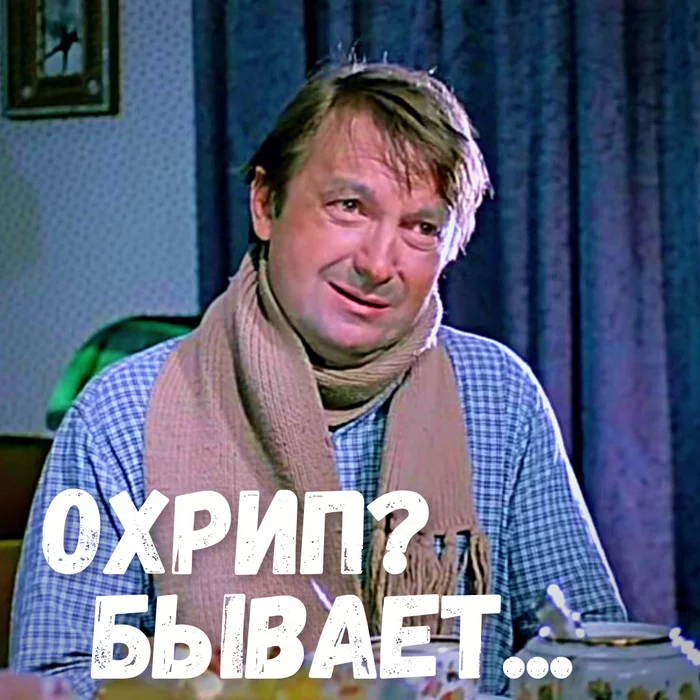 ОХРИП?
БЫВАЕТ...